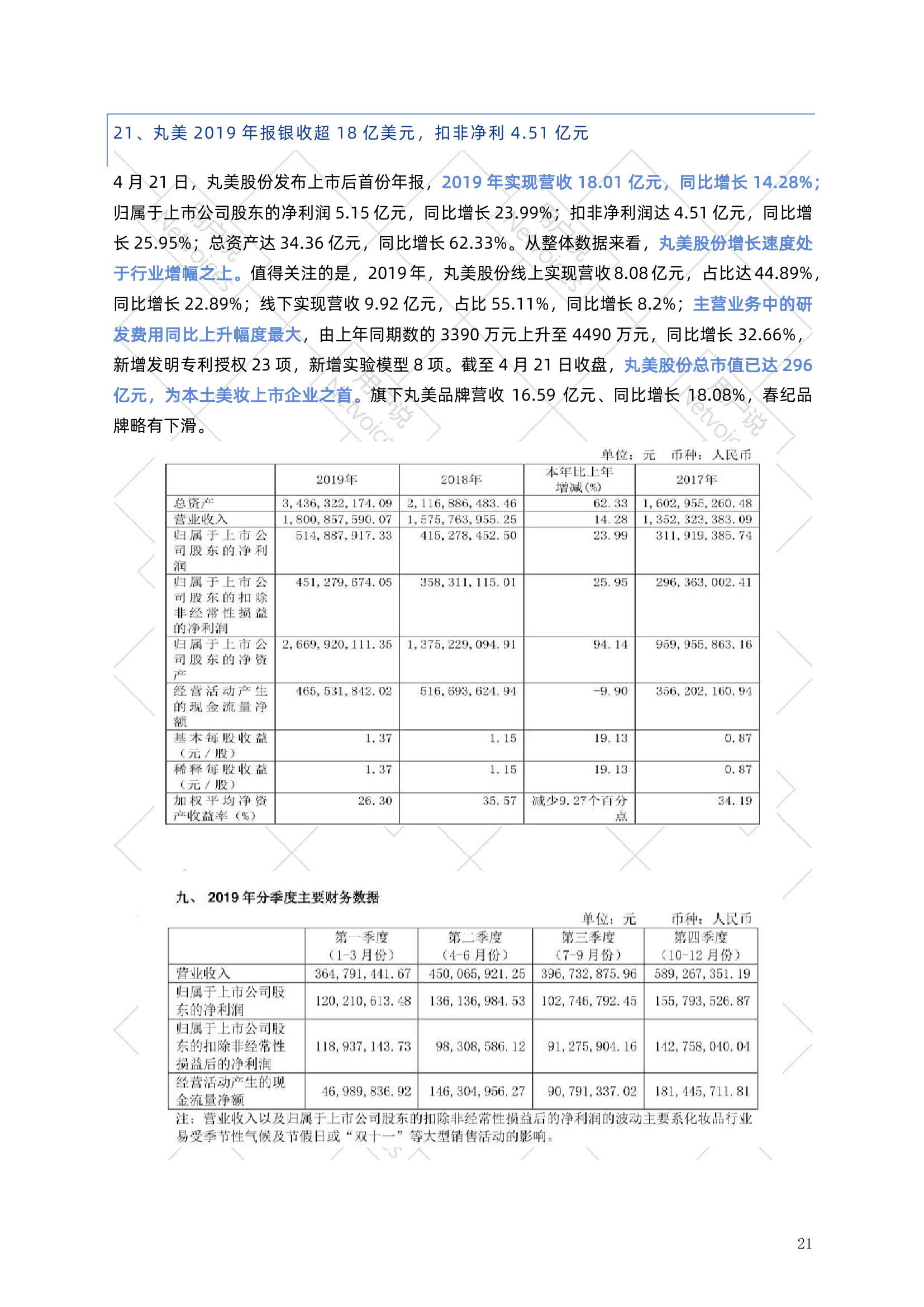 21、丸美 2019 年报银收超 18 亿美元，扣非净利 4.51 亿元

4 月 21 日，丸美股份发布上市后首份年报，2019 年实现营收 18.01 亿元，同比增长 14.28%；归属于上市公司股东的净利润 5.15 亿元，同比增长 23.99%；扣非净利润达 4.51 亿元，同比增长 25.95%；总资产达 34.36 亿元，同比增长 62.33%。从整体数据来看，丸美股份增长速度处于行业增幅之上。值得关注的是，2019 年，丸美股份线上实现营收 8.08 亿元，占比达 44.89%，同比增长 22.89%；线下实现营收 9.92 亿元，占比 55.11%，同比增长 8.2%；主营业务中的研发费用同比上升幅度最大，由上年同期数的 3390 万元上升至 4490 万元，同比增长 32.66%，新增发明专利授权 23 项，新增实验模型 8 项。截至 4 月 21 日收盘，丸美股份总市值已达 296 亿元，为本土美妆上市企业之首。旗下丸美品牌营收 16.59 亿元、同比增长 18.08%，春纪品牌略有下滑。

单位：元　币种：人民币

| | 2019年 | 2018年 | 本年比上年增减(%) | 2017年 |
|---|---|---|---|---|
| 总资产 | 3,436,322,174.09 | 2,116,886,483.46 | 62.33 | 1,602,955,260.48 |
| 营业收入 | 1,800,857,590.07 | 1,575,763,955.25 | 14.28 | 1,352,323,383.09 |
| 归属于上市公司股东的净利润 | 514,887,917.33 | 415,278,452.50 | 23.99 | 311,919,385.74 |
| 归属于上市公司股东的扣除非经常性损益的净利润 | 451,279,674.05 | 358,311,115.01 | 25.95 | 296,363,002.41 |
| 归属于上市公司股东的净资产 | 2,669,920,111.35 | 1,375,229,094.91 | 94.14 | 959,955,863.16 |
| 经营活动产生的现金流量净额 | 465,531,842.02 | 516,693,624.94 | -9.90 | 356,202,160.94 |
| 基本每股收益（元／股） | 1.37 | 1.15 | 19.13 | 0.87 |
| 稀释每股收益（元／股） | 1.37 | 1.15 | 19.13 | 0.87 |
| 加权平均净资产收益率（%） | 26.30 | 35.57 | 减少9.27个百分点 | 34.19 |

九、 2019 年分季度主要财务数据

单位：元　币种：人民币

| | 第一季度（1-3 月份） | 第二季度（4-6 月份） | 第三季度（7-9 月份） | 第四季度（10-12 月份） |
|---|---|---|---|---|
| 营业收入 | 364,791,441.67 | 450,065,921.25 | 396,732,875.96 | 589,267,351.19 |
| 归属于上市公司股东的净利润 | 120,210,613.48 | 136,136,984.53 | 102,746,792.45 | 155,793,526.87 |
| 归属于上市公司股东的扣除非经常性损益后的净利润 | 118,937,143.73 | 98,308,586.12 | 91,275,904.16 | 142,758,040.04 |
| 经营活动产生的现金流量净额 | 46,989,836.92 | 146,304,956.27 | 90,791,337.02 | 181,445,711.81 |

注：营业收入以及归属于上市公司股东的扣除非经常性损益后的净利润的波动主要系化妆品行业易受季节性气候及节假日或“双十一”等大型销售活动的影响。

21